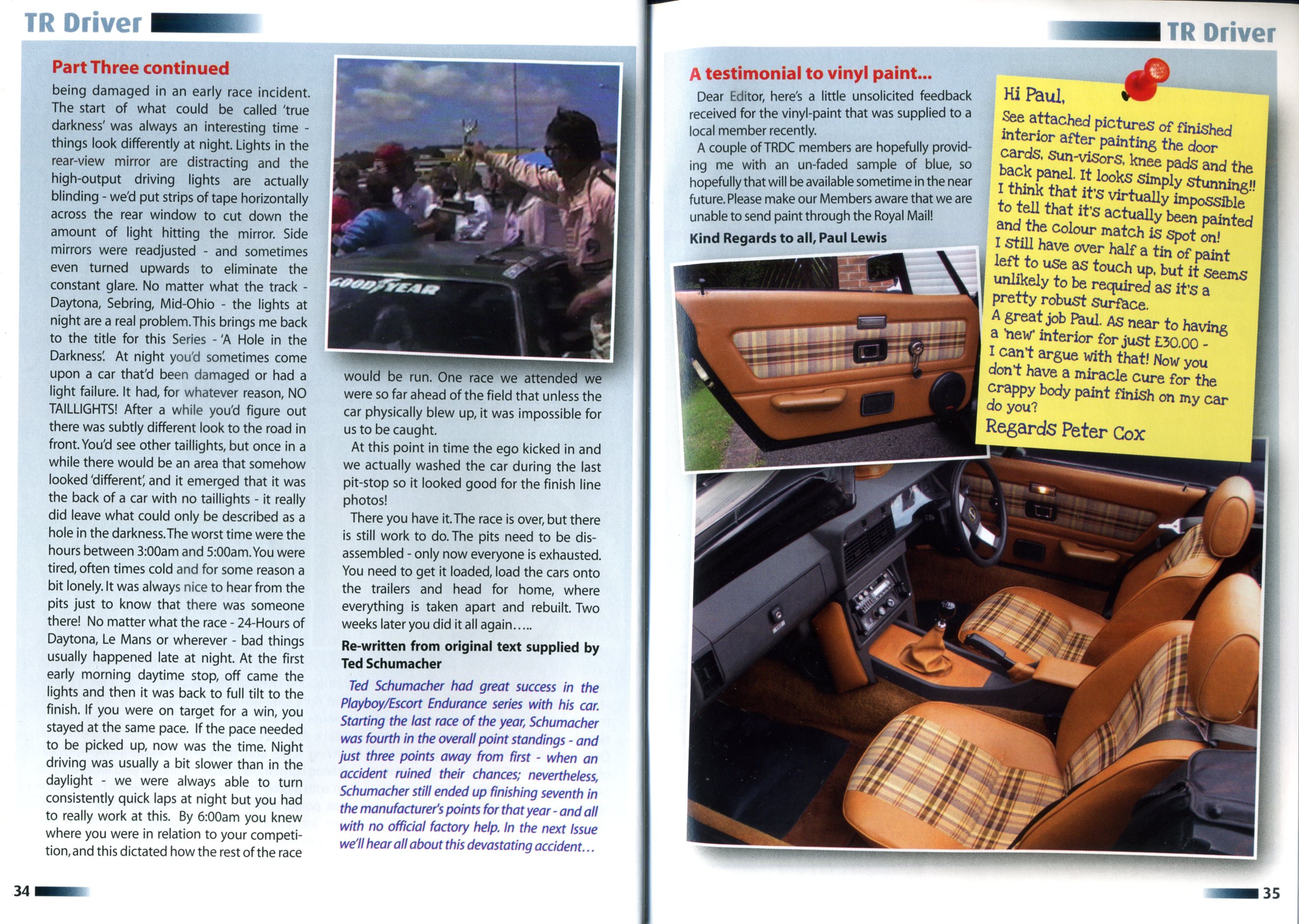 TR Driver

Part Three continued

being damaged in an early race incident. The start of what could be called 'true darkness' was always an interesting time - things look differently at night. Lights in the rear-view mirror are distracting and the high-output driving lights are actually blinding - we'd put strips of tape horizontally across the rear window to cut down the amount of light hitting the mirror. Side mirrors were readjusted - and sometimes even turned upwards to eliminate the constant glare. No matter what the track - Daytona, Sebring, Mid-Ohio - the lights at night are a real problem. This brings me back to the title for this Series - 'A Hole in the Darkness'. At night you'd sometimes come upon a car that'd been damaged or had a light failure. It had, for whatever reason, NO TAILLIGHTS! After a while you'd figure out there was subtly different look to the road in front. You'd see other taillights, but once in a while there would be an area that somehow looked 'different', and it emerged that it was the back of a car with no taillights - it really did leave what could only be described as a hole in the darkness. The worst time were the hours between 3:00am and 5:00am. You were tired, often times cold and for some reason a bit lonely. It was always nice to hear from the pits just to know that there was someone there! No matter what the race - 24-Hours of Daytona, Le Mans or wherever - bad things usually happened late at night. At the first early morning daytime stop, off came the lights and then it was back to full tilt to the finish. If you were on target for a win, you stayed at the same pace. If the pace needed to be picked up, now was the time. Night driving was usually a bit slower than in the daylight - we were always able to turn consistently quick laps at night but you had to really work at this. By 6:00am you knew where you were in relation to your competition, and this dictated how the rest of the race

GOODYEAR

would be run. One race we attended we were so far ahead of the field that unless the car physically blew up, it was impossible for us to be caught.

At this point in time the ego kicked in and we actually washed the car during the last pit-stop so it looked good for the finish line photos!

There you have it. The race is over, but there is still work to do. The pits need to be disassembled - only now everyone is exhausted. You need to get it loaded, load the cars onto the trailers and head for home, where everything is taken apart and rebuilt. Two weeks later you did it all again…..

Re-written from original text supplied by Ted Schumacher

Ted Schumacher had great success in the Playboy/Escort Endurance series with his car. Starting the last race of the year, Schumacher was fourth in the overall point standings - and just three points away from first - when an accident ruined their chances; nevertheless, Schumacher still ended up finishing seventh in the manufacturer's points for that year - and all with no official factory help. In the next Issue we'll hear all about this devastating accident…

34

TR Driver

A testimonial to vinyl paint...

Dear Editor, here's a little unsolicited feedback received for the vinyl-paint that was supplied to a local member recently.

A couple of TRDC members are hopefully providing me with an un-faded sample of blue, so hopefully that will be available sometime in the near future. Please make our Members aware that we are unable to send paint through the Royal Mail!

Kind Regards to all, Paul Lewis

Hi Paul,
See attached pictures of finished interior after painting the door cards, sun-visors, knee pads and the back panel. It looks simply stunning!! I think that it's virtually impossible to tell that it's actually been painted and the colour match is spot on!
I still have over half a tin of paint left to use as touch up, but it seems unlikely to be required as it's a pretty robust surface.
A great job Paul. As near to having a 'new' interior for just £30.00 - I can't argue with that! Now you don't have a miracle cure for the crappy body paint finish on my car do you?
Regards Peter Cox

35